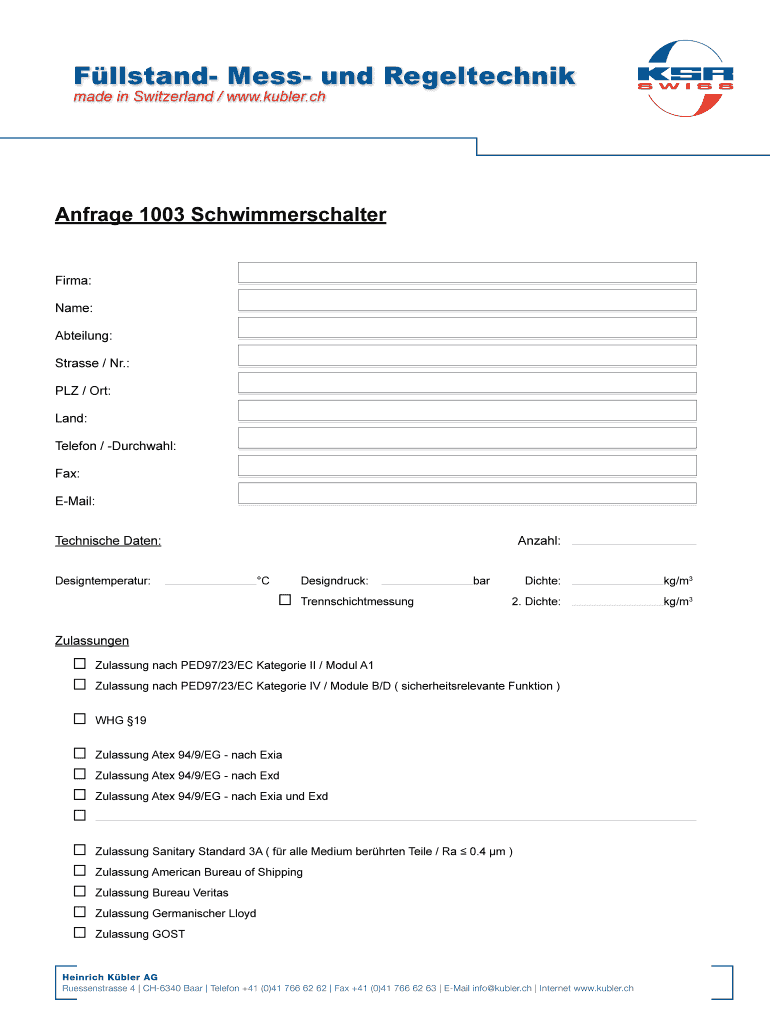 Füllstand- Mess- und Regeltechnik
made in Switzerland / www.kubler.ch

KSR
SWISS

Anfrage 1003 Schwimmerschalter

Firma:
Name:
Abteilung:
Strasse / Nr.:
PLZ / Ort:
Land:
Telefon / -Durchwahl:
Fax:
E-Mail:

Technische Daten:

Anzahl:

Designtemperatur: °C Designdruck: bar Dichte: kg/m³

☐ Trennschichtmessung 2. Dichte: kg/m³

Zulassungen

☐ Zulassung nach PED97/23/EC Kategorie II / Modul A1
☐ Zulassung nach PED97/23/EC Kategorie IV / Module B/D ( sicherheitsrelevante Funktion )

☐ WHG §19

☐ Zulassung Atex 94/9/EG - nach Exia
☐ Zulassung Atex 94/9/EG - nach Exd
☐ Zulassung Atex 94/9/EG - nach Exia und Exd
☐

☐ Zulassung Sanitary Standard 3A ( für alle Medium berührten Teile / Ra ≤ 0.4 µm )
☐ Zulassung American Bureau of Shipping
☐ Zulassung Bureau Veritas
☐ Zulassung Germanischer Lloyd
☐ Zulassung GOST

Heinrich Kübler AG
Ruessenstrasse 4 | CH-6340 Baar | Telefon +41 (0)41 766 62 62 | Fax +41 (0)41 766 62 63 | E-Mail info@kubler.ch | Internet www.kubler.ch